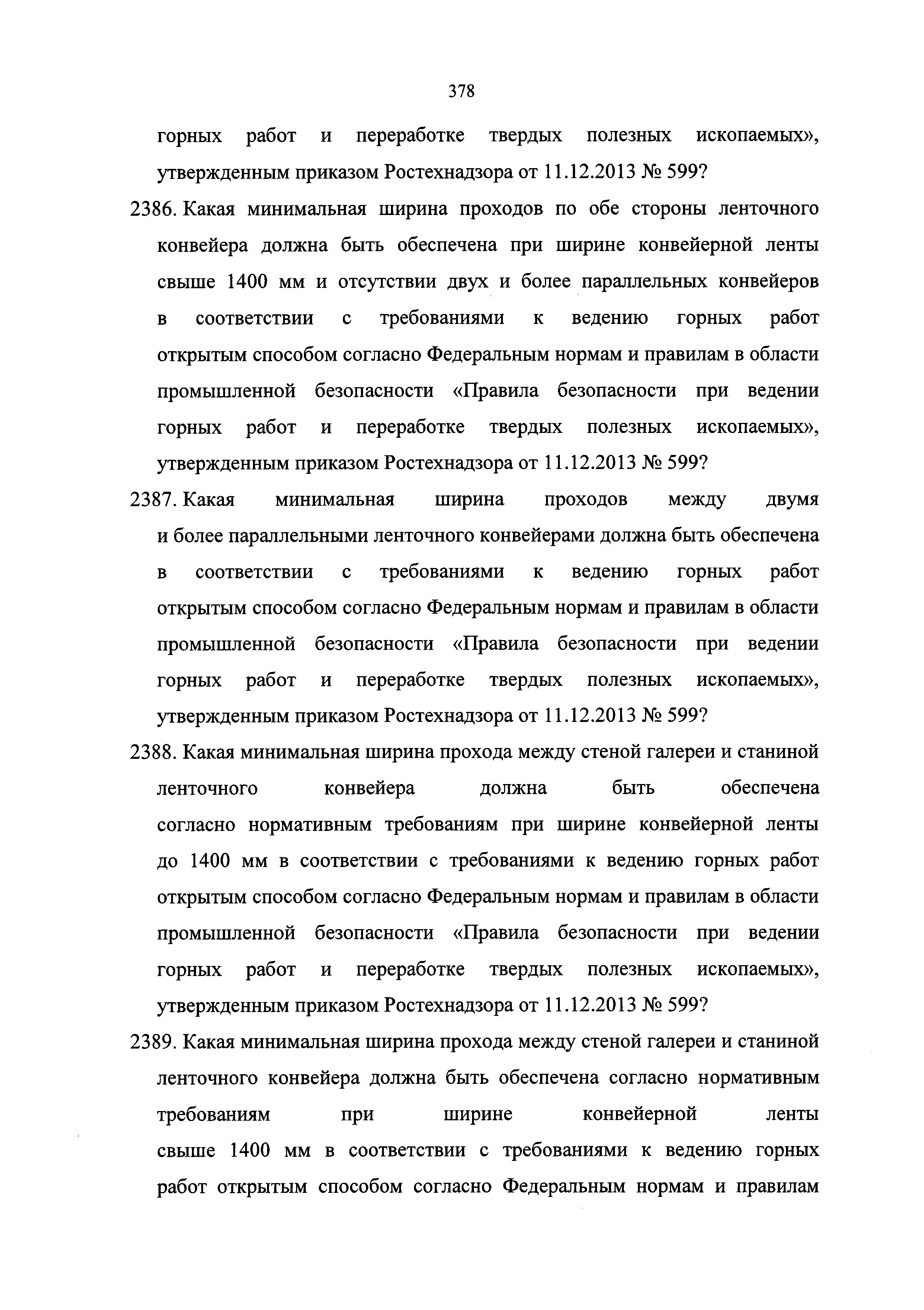 378

горных работ и переработке твердых полезных ископаемых», утвержденным приказом Ростехнадзора от 11.12.2013 № 599?

2386. Какая минимальная ширина проходов по обе стороны ленточного конвейера должна быть обеспечена при ширине конвейерной ленты свыше 1400 мм и отсутствии двух и более параллельных конвейеров в соответствии с требованиями к ведению горных работ открытым способом согласно Федеральным нормам и правилам в области промышленной безопасности «Правила безопасности при ведении горных работ и переработке твердых полезных ископаемых», утвержденным приказом Ростехнадзора от 11.12.2013 № 599?

2387. Какая минимальная ширина проходов между двумя и более параллельными ленточного конвейерами должна быть обеспечена в соответствии с требованиями к ведению горных работ открытым способом согласно Федеральным нормам и правилам в области промышленной безопасности «Правила безопасности при ведении горных работ и переработке твердых полезных ископаемых», утвержденным приказом Ростехнадзора от 11.12.2013 № 599?

2388. Какая минимальная ширина прохода между стеной галереи и станиной ленточного конвейера должна быть обеспечена согласно нормативным требованиям при ширине конвейерной ленты до 1400 мм в соответствии с требованиями к ведению горных работ открытым способом согласно Федеральным нормам и правилам в области промышленной безопасности «Правила безопасности при ведении горных работ и переработке твердых полезных ископаемых», утвержденным приказом Ростехнадзора от 11.12.2013 № 599?

2389. Какая минимальная ширина прохода между стеной галереи и станиной ленточного конвейера должна быть обеспечена согласно нормативным требованиям при ширине конвейерной ленты свыше 1400 мм в соответствии с требованиями к ведению горных работ открытым способом согласно Федеральным нормам и правилам